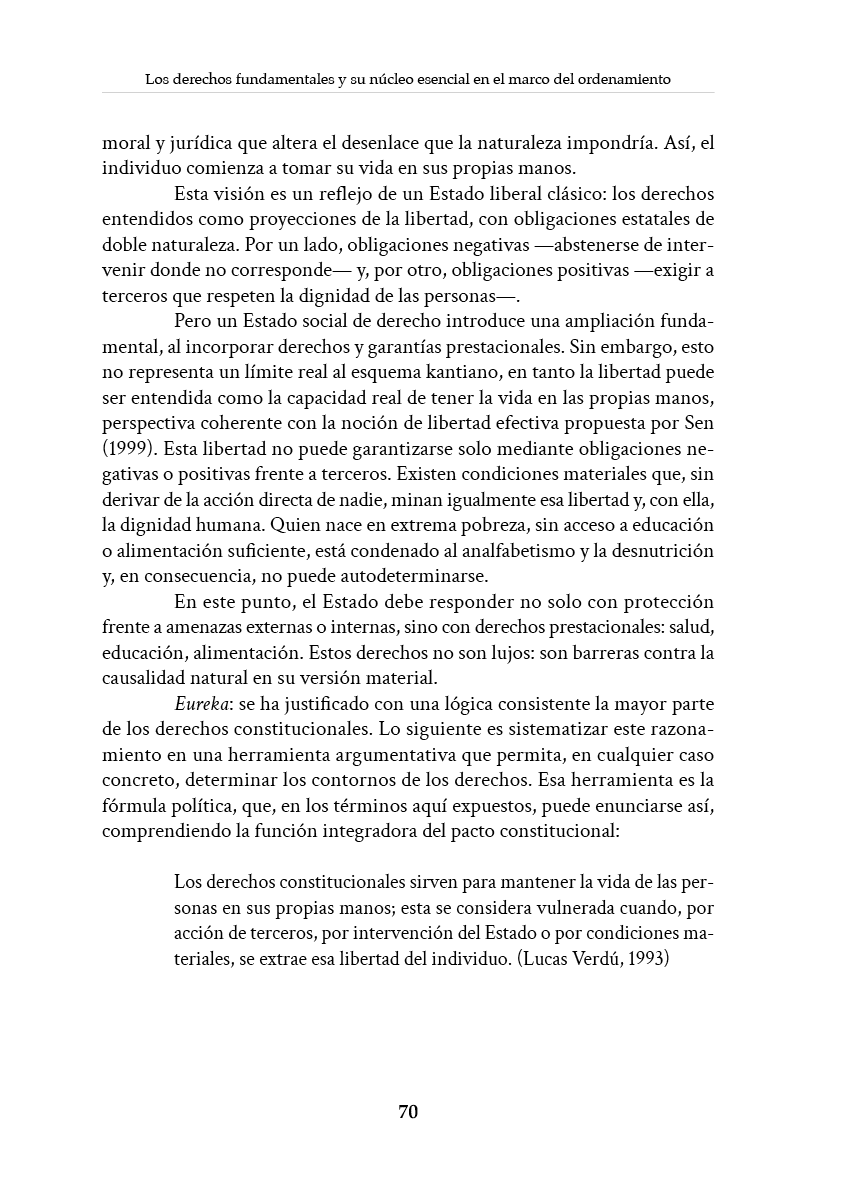 Los derechos fundamentales y su núcleo esencial en el marco del ordenamiento

moral y jurídica que altera el desenlace que la naturaleza impondría. Así, el individuo comienza a tomar su vida en sus propias manos.

Esta visión es un reflejo de un Estado liberal clásico: los derechos entendidos como proyecciones de la libertad, con obligaciones estatales de doble naturaleza. Por un lado, obligaciones negativas —abstenerse de intervenir donde no corresponde— y, por otro, obligaciones positivas —exigir a terceros que respeten la dignidad de las personas—.

Pero un Estado social de derecho introduce una ampliación fundamental, al incorporar derechos y garantías prestacionales. Sin embargo, esto no representa un límite real al esquema kantiano, en tanto la libertad puede ser entendida como la capacidad real de tener la vida en las propias manos, perspectiva coherente con la noción de libertad efectiva propuesta por Sen (1999). Esta libertad no puede garantizarse solo mediante obligaciones negativas o positivas frente a terceros. Existen condiciones materiales que, sin derivar de la acción directa de nadie, minan igualmente esa libertad y, con ella, la dignidad humana. Quien nace en extrema pobreza, sin acceso a educación o alimentación suficiente, está condenado al analfabetismo y la desnutrición y, en consecuencia, no puede autodeterminarse.

En este punto, el Estado debe responder no solo con protección frente a amenazas externas o internas, sino con derechos prestacionales: salud, educación, alimentación. Estos derechos no son lujos: son barreras contra la causalidad natural en su versión material.

Eureka: se ha justificado con una lógica consistente la mayor parte de los derechos constitucionales. Lo siguiente es sistematizar este razonamiento en una herramienta argumentativa que permita, en cualquier caso concreto, determinar los contornos de los derechos. Esa herramienta es la fórmula política, que, en los términos aquí expuestos, puede enunciarse así, comprendiendo la función integradora del pacto constitucional:

Los derechos constitucionales sirven para mantener la vida de las personas en sus propias manos; esta se considera vulnerada cuando, por acción de terceros, por intervención del Estado o por condiciones materiales, se extrae esa libertad del individuo. (Lucas Verdú, 1993)

70